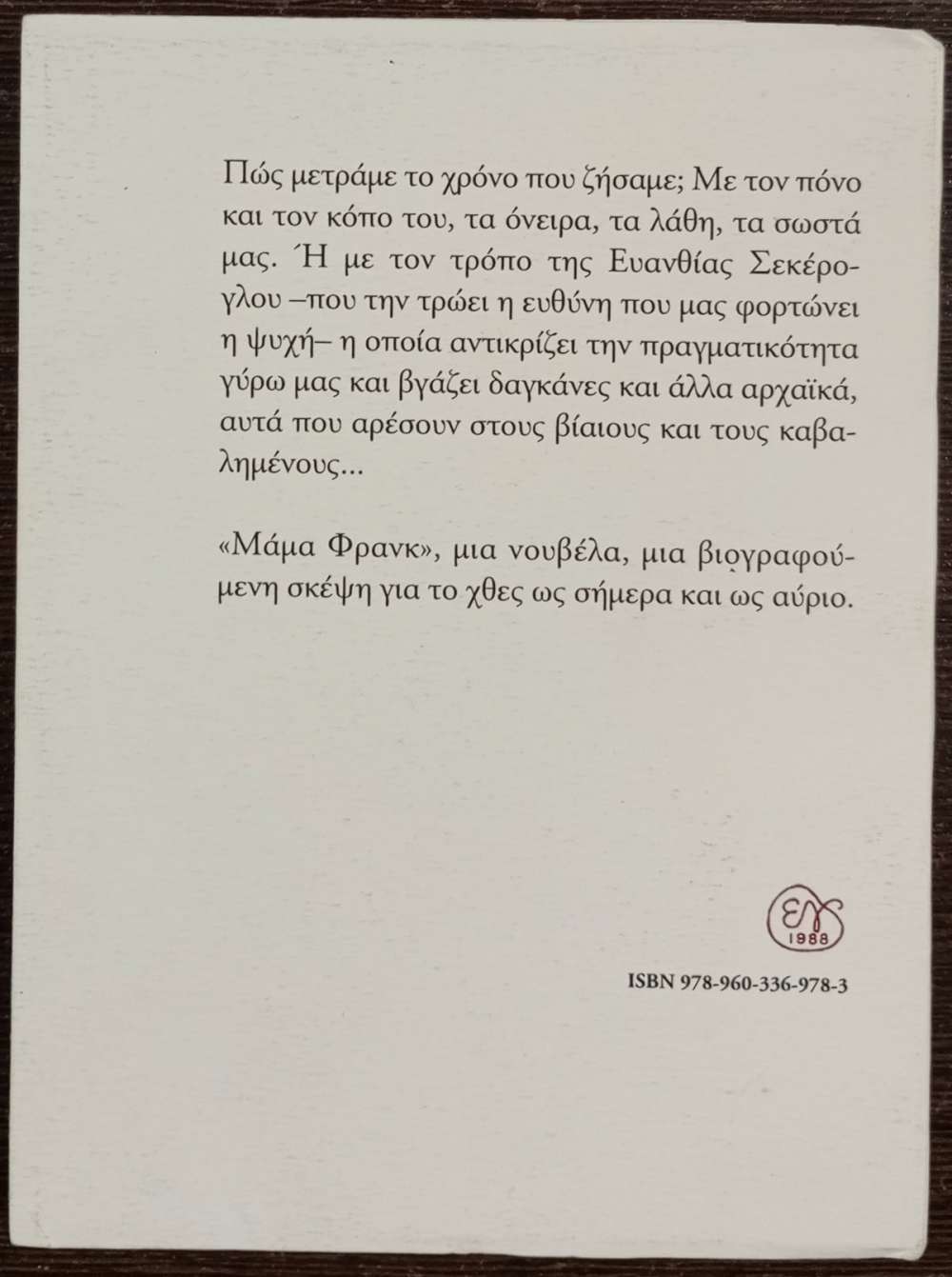 Πώς μετράμε το χρόνο που ζήσαμε; Με τον πόνο και τον κόπο του, τα όνειρα, τα λάθη, τα σωστά μας. Ή με τον τρόπο της Ευανθίας Σεκέρογλου –που την τρώει η ευθύνη που μας φορτώνει η ψυχή– η οποία αντικρίζει την πραγματικότητα γύρω μας και βγάζει δαγκάνες και άλλα αρχαϊκά, αυτά που αρέσουν στους βίαιους και τους καβαλημένους...

«Μάμα Φρανκ», μια νουβέλα, μια βιογραφούμενη σκέψη για το χθες ως σήμερα και ως αύριο.

1988

ISBN 978-960-336-978-3